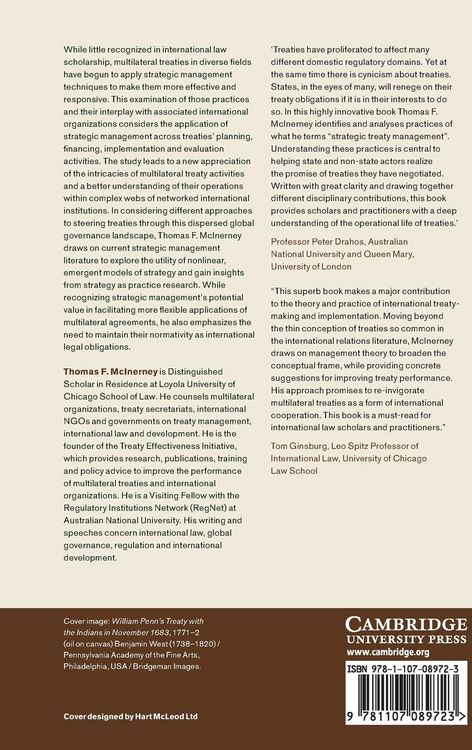 While little recognized in international law scholarship, multilateral treaties in diverse fields have begun to apply strategic management techniques to make them more effective and responsive. This examination of those practices and their interplay with associated international organizations considers the application of strategic management across treaties' planning, financing, implementation and evaluation activities. The study leads to a new appreciation of the intricacies of multilateral treaty activities and a better understanding of their operations within complex webs of networked international institutions. In considering different approaches to steering treaties through this dispersed global governance landscape, Thomas F. McInerney draws on current strategic management literature to explore the utility of nonlinear, emergent models of strategy and gain insights from strategy as practice research. While recognizing strategic management's potential value in facilitating more flexible applications of multilateral agreements, he also emphasizes the need to maintain their normativity as international legal obligations.

Thomas F. McInerney is Distinguished Scholar in Residence at Loyola University of Chicago School of Law. He counsels multilateral organizations, treaty secretariats, international NGOs and governments on treaty management, international law and development. He is the founder of the Treaty Effectiveness Initiative, which provides research, publications, training and policy advice to improve the performance of multilateral treaties and international organizations. He is a Visiting Fellow with the Regulatory Institutions Network (RegNet) at Australian National University. His writing and speeches concern international law, global governance, regulation and international development.

'Treaties have proliferated to affect many different domestic regulatory domains. Yet at the same time there is cynicism about treaties. States, in the eyes of many, will renege on their treaty obligations if it is in their interests to do so. In this highly innovative book Thomas F. McInerney identifies and analyses practices of what he terms "strategic treaty management". Understanding these practices is central to helping state and non-state actors realize the promise of treaties they have negotiated. Written with great clarity and drawing together different disciplinary contributions, this book provides scholars and practitioners with a deep understanding of the operational life of treaties.'

Professor Peter Drahos, Australian National University and Queen Mary, University of London

"This superb book makes a major contribution to the theory and practice of international treaty-making and implementation. Moving beyond the thin conception of treaties so common in the international relations literature, McInerney draws on management theory to broaden the conceptual frame, while providing concrete suggestions for improving treaty performance. His approach promises to re-invigorate multilateral treaties as a form of international cooperation. This book is a must-read for international law scholars and practitioners."

Tom Ginsburg, Leo Spitz Professor of International Law, University of Chicago Law School

Cover image: William Penn's Treaty with the Indians in November 1683, 1771–2 (oil on canvas) Benjamin West (1738–1820) / Pennsylvania Academy of the Fine Arts, Philadelphia, USA / Bridgeman Images.

Cover designed by Hart McLeod Ltd

CAMBRIDGE
UNIVERSITY PRESS
www.cambridge.org

ISBN 978-1-107-08972-3

9 781107 089723 >